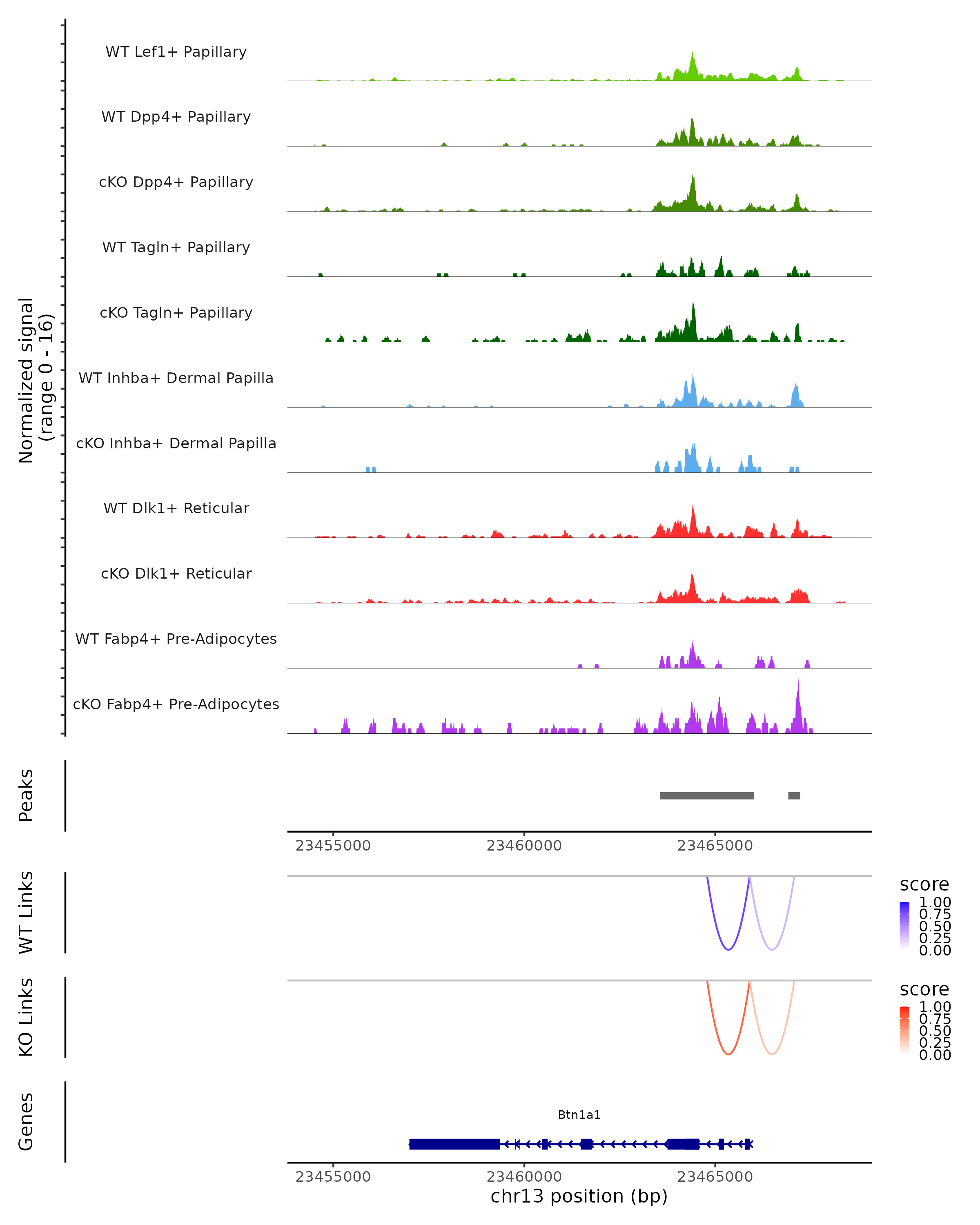 Normalized signal (range 0 - 16)

WT Lef1+ Papillary

WT Dpp4+ Papillary

cKO Dpp4+ Papillary

WT Tagln+ Papillary

cKO Tagln+ Papillary

WT Inhba+ Dermal Papilla

cKO Inhba+ Dermal Papilla

WT Dlk1+ Reticular

cKO Dlk1+ Reticular

WT Fabp4+ Pre-Adipocytes

cKO Fabp4+ Pre-Adipocytes

Peaks

23455000 23460000 23465000

WT Links

score
1.00
0.75
0.50
0.25
0.00

KO Links

score
1.00
0.75
0.50
0.25
0.00

Genes

Btn1a1

23455000 23460000 23465000
chr13 position (bp)